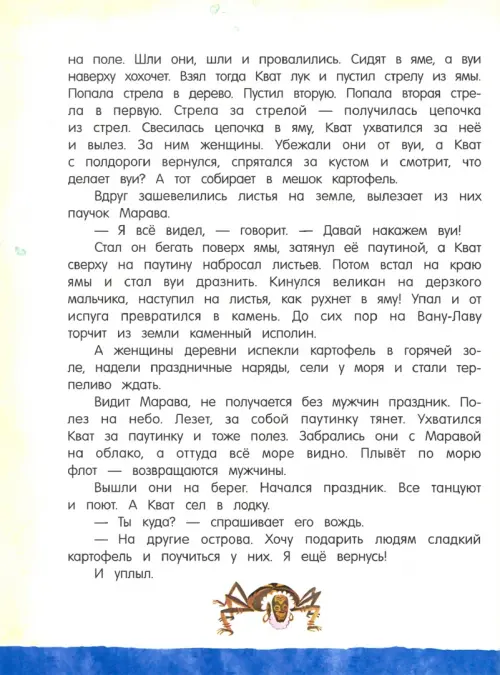 на поле. Шли они, шли и провалились. Сидят в яме, а вуи наверху хохочет. Взял тогда Кват лук и пустил стрелу из ямы. Попала стрела в дерево. Пустил вторую. Попала вторая стрела в первую. Стрела за стрелой — получилась цепочка из стрел. Свесилась цепочка в яму, Кват ухватился за неё и вылез. За ним женщины. Убежали они от вуи, а Кват с полдороги вернулся, спрятался за кустом и смотрит, что делает вуи? А тот собирает в мешок картофель.

Вдруг зашевелились листья на земле, вылезает из них паучок Марава.

— Я всё видел, — говорит. — Давай накажем вуи!

Стал он бегать поверх ямы, затянул её паутиной, а Кват сверху на паутину набросал листьев. Потом встал на краю ямы и стал вуи дразнить. Кинулся великан на дерзкого мальчика, наступил на листья, как рухнет в яму! Упал и от испуга превратился в камень. До сих пор на Вану-Лаву торчит из земли каменный исполин.

А женщины деревни испекли картофель в горячей золе, надели праздничные наряды, сели у моря и стали терпеливо ждать.

Видит Марава, не получается без мужчин праздник. Полез на небо. Лезет, за собой паутинку тянет. Ухватился Кват за паутинку и тоже полез. Забрались они с Маравой на облако, а оттуда всё море видно. Плывёт по морю флот — возвращаются мужчины.

Вышли они на берег. Начался праздник. Все танцуют и поют. А Кват сел в лодку.

— Ты куда? — спрашивает его вождь.

— На другие острова. Хочу подарить людям сладкий картофель и поучиться у них. Я ещё вернусь!

И уплыл.